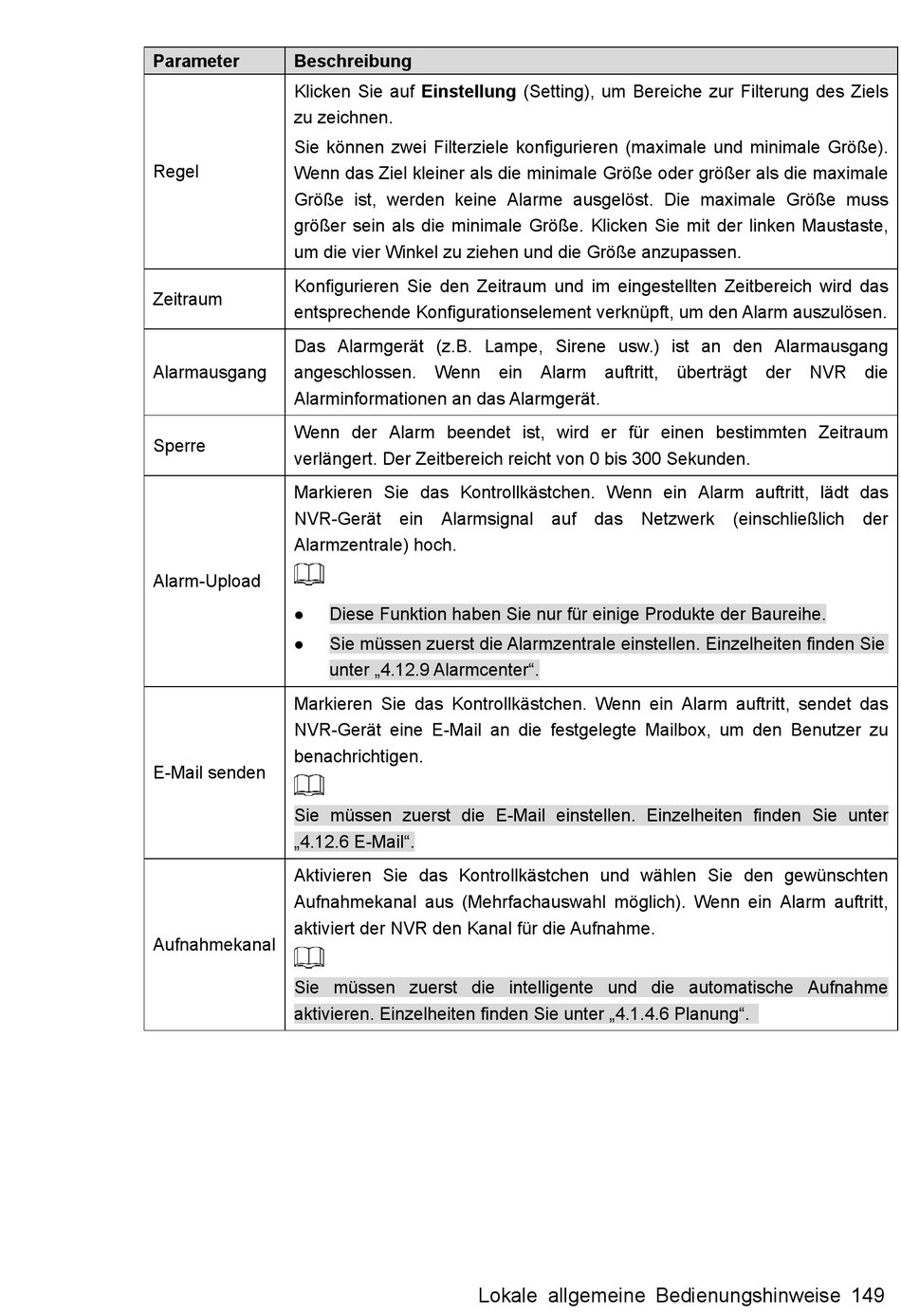 | Parameter | Beschreibung |
|---|---|
| Regel | Klicken Sie auf **Einstellung** (Setting), um Bereiche zur Filterung des Ziels zu zeichnen. Sie können zwei Filterziele konfigurieren (maximale und minimale Größe). Wenn das Ziel kleiner als die minimale Größe oder größer als die maximale Größe ist, werden keine Alarme ausgelöst. Die maximale Größe muss größer sein als die minimale Größe. Klicken Sie mit der linken Maustaste, um die vier Winkel zu ziehen und die Größe anzupassen. |
| Zeitraum | Konfigurieren Sie den Zeitraum und im eingestellten Zeitbereich wird das entsprechende Konfigurationselement verknüpft, um den Alarm auszulösen. |
| Alarmausgang | Das Alarmgerät (z.B. Lampe, Sirene usw.) ist an den Alarmausgang angeschlossen. Wenn ein Alarm auftritt, überträgt der NVR die Alarminformationen an das Alarmgerät. |
| Sperre | Wenn der Alarm beendet ist, wird er für einen bestimmten Zeitraum verlängert. Der Zeitbereich reicht von 0 bis 300 Sekunden. |
| Alarm-Upload | Markieren Sie das Kontrollkästchen. Wenn ein Alarm auftritt, lädt das NVR-Gerät ein Alarmsignal auf das Netzwerk (einschließlich der Alarmzentrale) hoch. ● Diese Funktion haben Sie nur für einige Produkte der Baureihe. ● Sie müssen zuerst die Alarmzentrale einstellen. Einzelheiten finden Sie unter „4.12.9 Alarmcenter“. |
| E-Mail senden | Markieren Sie das Kontrollkästchen. Wenn ein Alarm auftritt, sendet das NVR-Gerät eine E-Mail an die festgelegte Mailbox, um den Benutzer zu benachrichtigen. Sie müssen zuerst die E-Mail einstellen. Einzelheiten finden Sie unter „4.12.6 E-Mail“. |
| Aufnahmekanal | Aktivieren Sie das Kontrollkästchen und wählen Sie den gewünschten Aufnahmekanal aus (Mehrfachauswahl möglich). Wenn ein Alarm auftritt, aktiviert der NVR den Kanal für die Aufnahme. Sie müssen zuerst die intelligente und die automatische Aufnahme aktivieren. Einzelheiten finden Sie unter „4.1.4.6 Planung“. |

Lokale allgemeine Bedienungshinweise 149